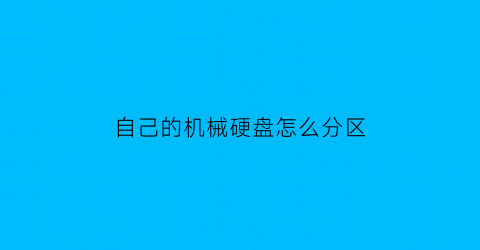 自己的机械硬盘怎么分区